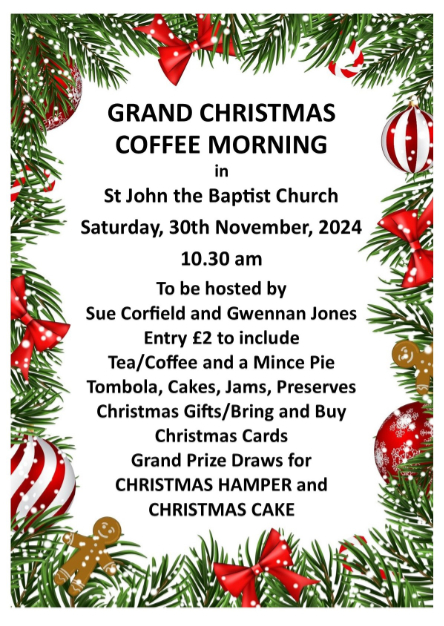 GRAND CHRISTMAS
COFFEE MORNING
in
St John the Baptist Church
Saturday, 30th November, 2024
10.30 am
To be hosted by
Sue Corfield and Gwennan Jones
Entry £2 to include
Tea/Coffee and a Mince Pie
Tombola, Cakes, Jams, Preserves
Christmas Gifts/Bring and Buy
Christmas Cards
Grand Prize Draws for
CHRISTMAS HAMPER and
CHRISTMAS CAKE